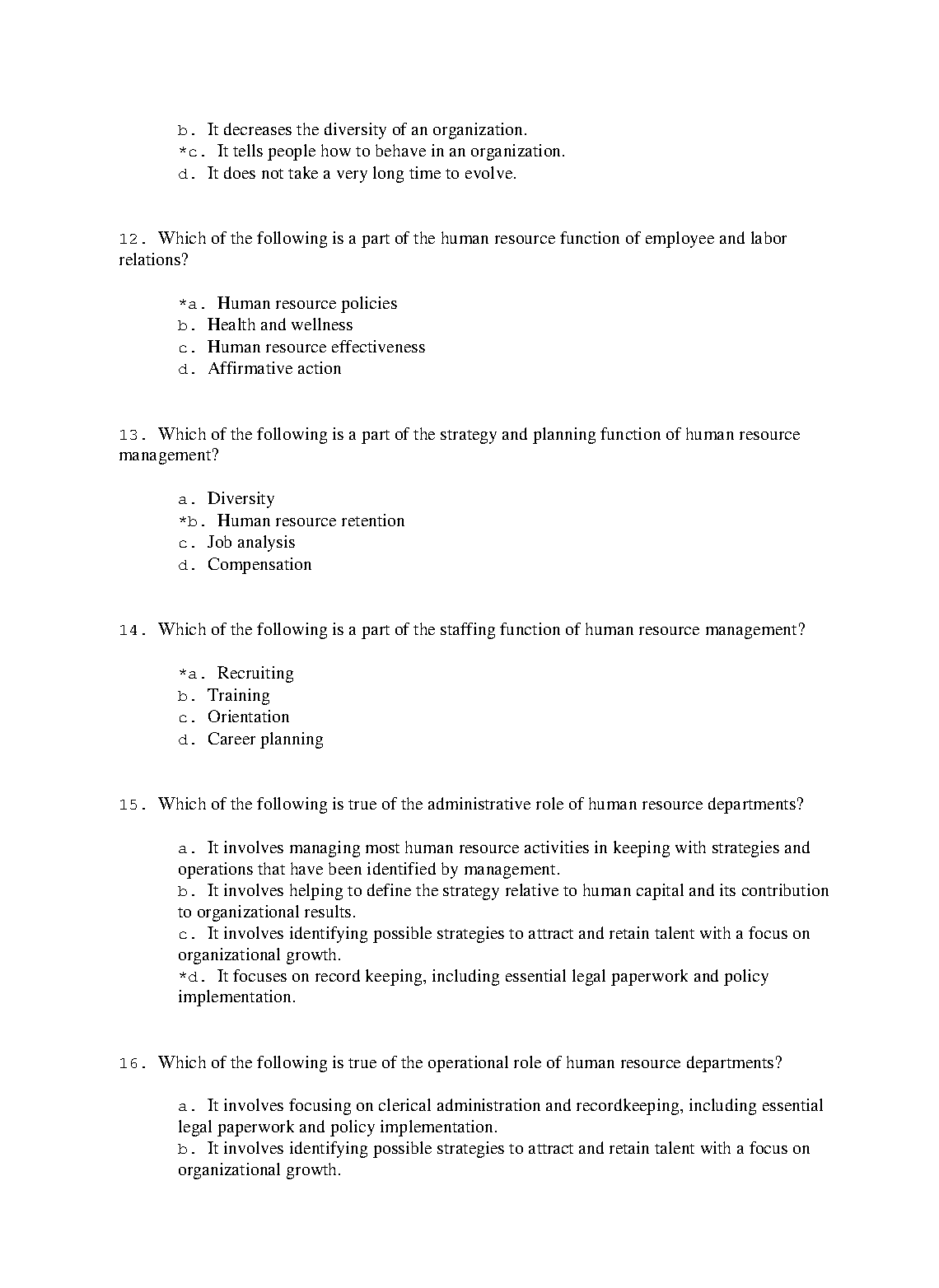 b. It decreases the diversity of an organization.
*c. It tells people how to behave in an organization.
d. It does not take a very long time to evolve.

12. Which of the following is a part of the human resource function of employee and labor relations?

*a. Human resource policies
b. Health and wellness
c. Human resource effectiveness
d. Affirmative action

13. Which of the following is a part of the strategy and planning function of human resource management?

a. Diversity
*b. Human resource retention
c. Job analysis
d. Compensation

14. Which of the following is a part of the staffing function of human resource management?

*a. Recruiting
b. Training
c. Orientation
d. Career planning

15. Which of the following is true of the administrative role of human resource departments?

a. It involves managing most human resource activities in keeping with strategies and operations that have been identified by management.
b. It involves helping to define the strategy relative to human capital and its contribution to organizational results.
c. It involves identifying possible strategies to attract and retain talent with a focus on organizational growth.
*d. It focuses on record keeping, including essential legal paperwork and policy implementation.

16. Which of the following is true of the operational role of human resource departments?

a. It involves focusing on clerical administration and recordkeeping, including essential legal paperwork and policy implementation.
b. It involves identifying possible strategies to attract and retain talent with a focus on organizational growth.